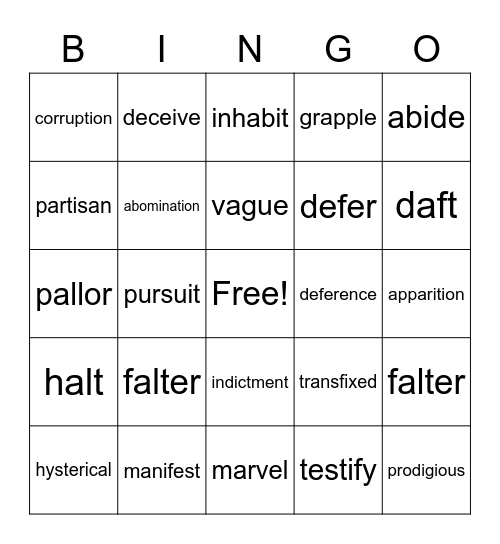 | B | I | N | G | O |
|---|---|---|---|---|
| corruption | deceive | inhabit | grapple | abide |
| partisan | abomination | vague | defer | daft |
| pallor | pursuit | Free! | deference | apparition |
| halt | falter | indictment | transfixed | falter |
| hysterical | manifest | marvel | testify | prodigious |